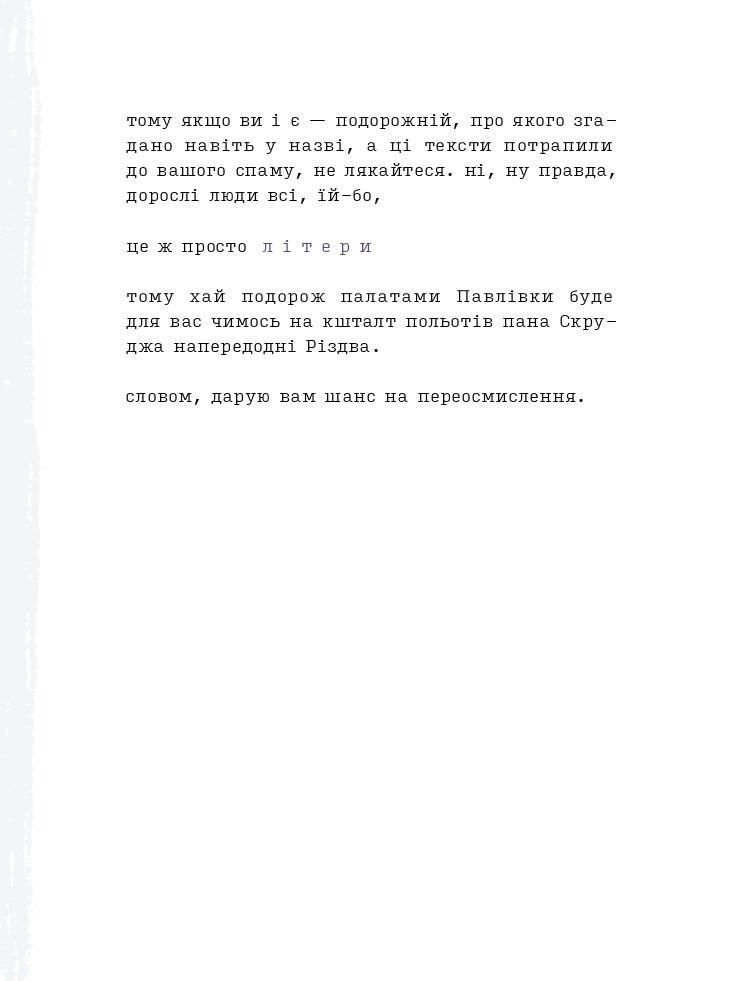 тому якщо ви і є — подорожній, про якого згадано навіть у назві, а ці тексти потрапили до вашого спаму, не лякайтеся. ні, ну правда, дорослі люди всі, їй-бо,

це ж просто л і т е р и

тому хай подорож палатами Павлівки буде для вас чимось на кшталт польотів пана Скруджа напередодні Різдва.

словом, дарую вам шанс на переосмислення.